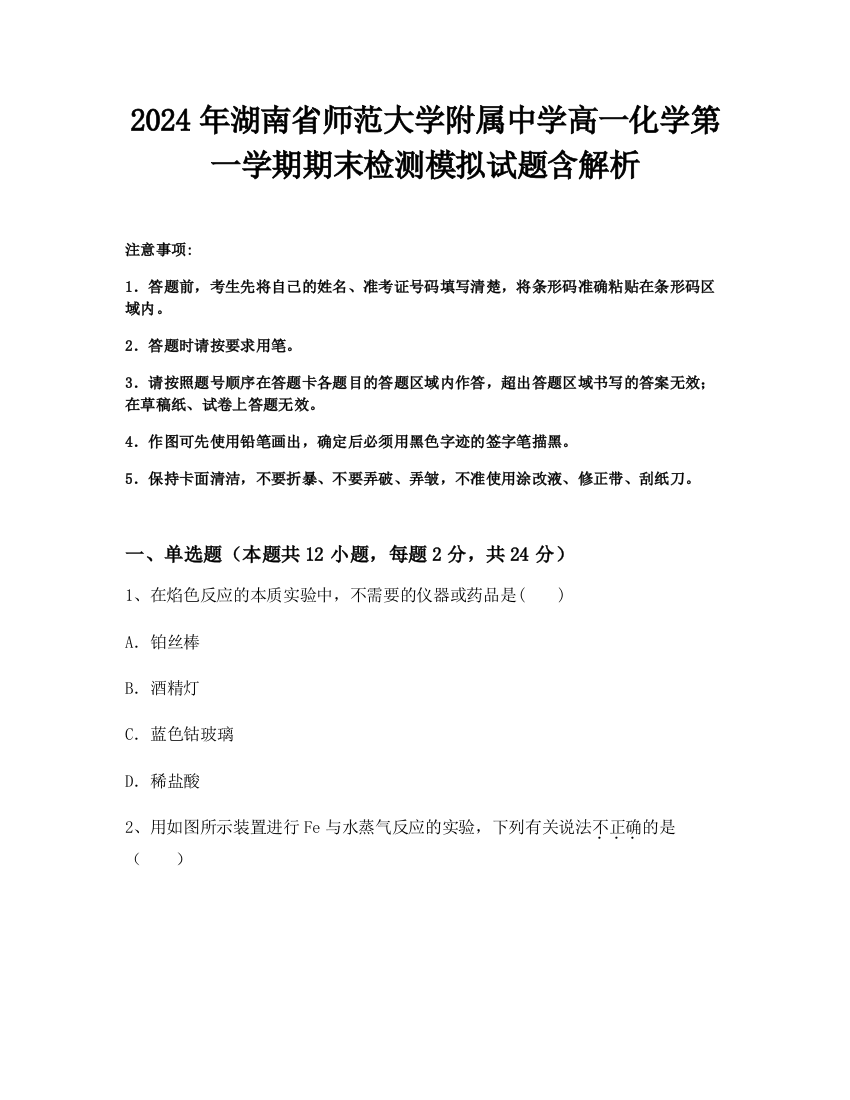 2024年湖南省师范大学附属中学高一化学第一学期期末检测模拟试题含解析

注意事项:

1．答题前，考生先将自己的姓名、准考证号码填写清楚，将条形码准确粘贴在条形码区域内。

2．答题时请按要求用笔。

3．请按照题号顺序在答题卡各题目的答题区域内作答，超出答题区域书写的答案无效；在草稿纸、试卷上答题无效。

4．作图可先使用铅笔画出，确定后必须用黑色字迹的签字笔描黑。

5．保持卡面清洁，不要折暴、不要弄破、弄皱，不准使用涂改液、修正带、刮纸刀。

一、单选题（本题共12小题，每题2分，共24分）

1、在焰色反应的本质实验中，不需要的仪器或药品是(　　)

A. 铂丝棒

B. 酒精灯

C. 蓝色钴玻璃

D. 稀盐酸

2、用如图所示装置进行Fe与水蒸气反应的实验，下列有关说法不正确的是（　　）